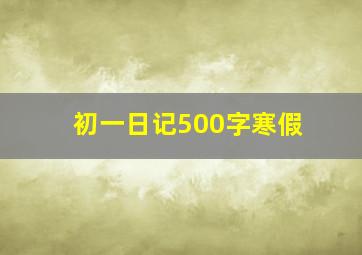 初一日记500字寒假